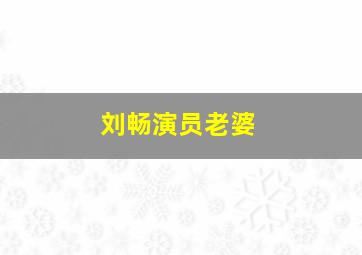 刘畅演员老婆